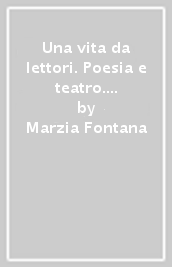 Una vita da lettori. Poesia e teatro....
by
Marzia Fontana